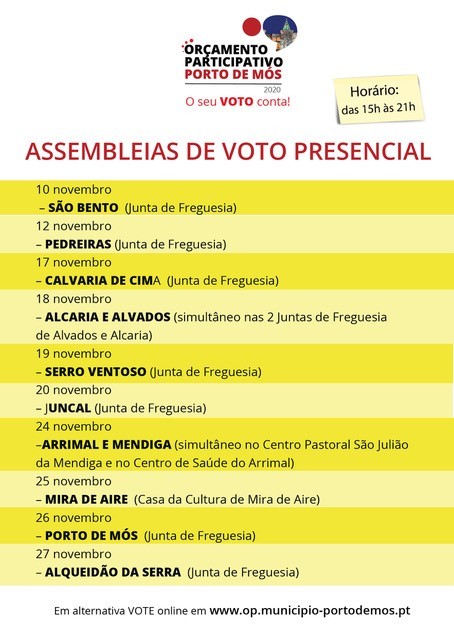 ORÇAMENTO PARTICIPATIVO PORTO DE MÓS
2020
O seu VOTO conta!

Horário:
das 15h às 21h

ASSEMBLEIAS DE VOTO PRESENCIAL

10 novembro
– SÃO BENTO (Junta de Freguesia)

12 novembro
– PEDREIRAS (Junta de Freguesia)

17 novembro
– CALVARIA DE CIMA (Junta de Freguesia)

18 novembro
– ALCARIA E ALVADOS (simultâneo nas 2 Juntas de Freguesia de Alvados e Alcaria)

19 novembro
– SERRO VENTOSO (Junta de Freguesia)

20 novembro
– JUNCAL (Junta de Freguesia)

24 novembro
–ARRIMAL E MENDIGA (simultâneo no Centro Pastoral São Julião da Mendiga e no Centro de Saúde do Arrimal)

25 novembro
– MIRA DE AIRE (Casa da Cultura de Mira de Aire)

26 novembro
– PORTO DE MÓS (Junta de Freguesia)

27 novembro
– ALQUEIDÃO DA SERRA (Junta de Freguesia)

Em alternativa VOTE online em www.op.municipio-portodemos.pt